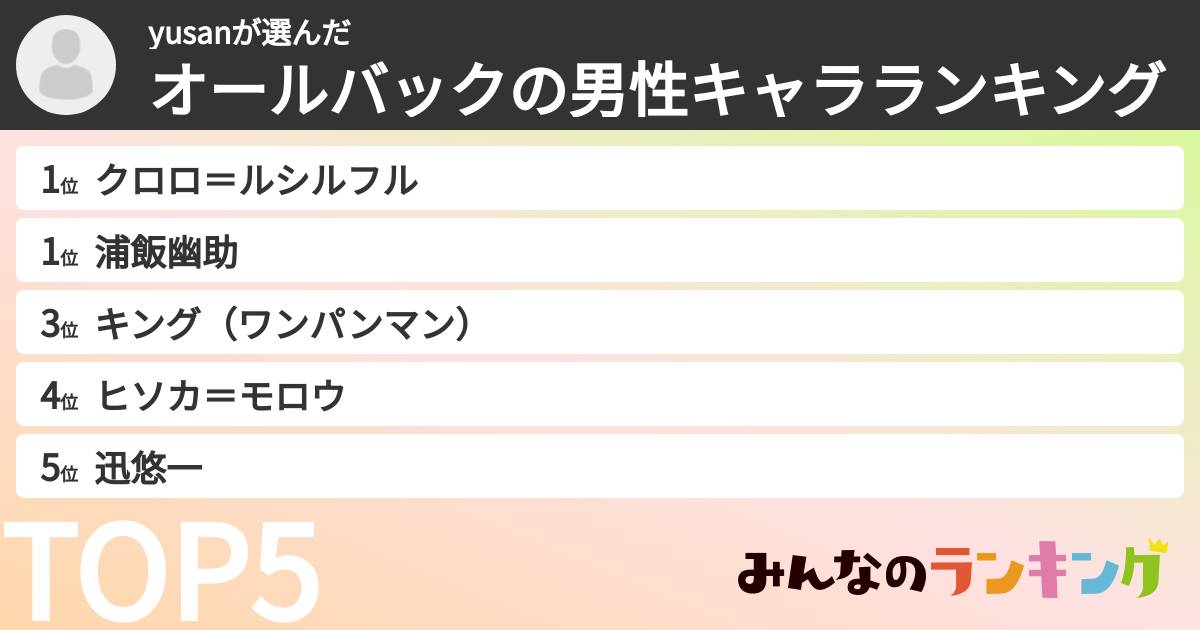 yusanが選んだ
オールバックの男性キャラランキング

1位 クロロ＝ルシルフル
1位 浦飯幽助
3位 キング（ワンパンマン）
4位 ヒソカ＝モロウ
5位 迅悠一

TOP5

みんなのランキング